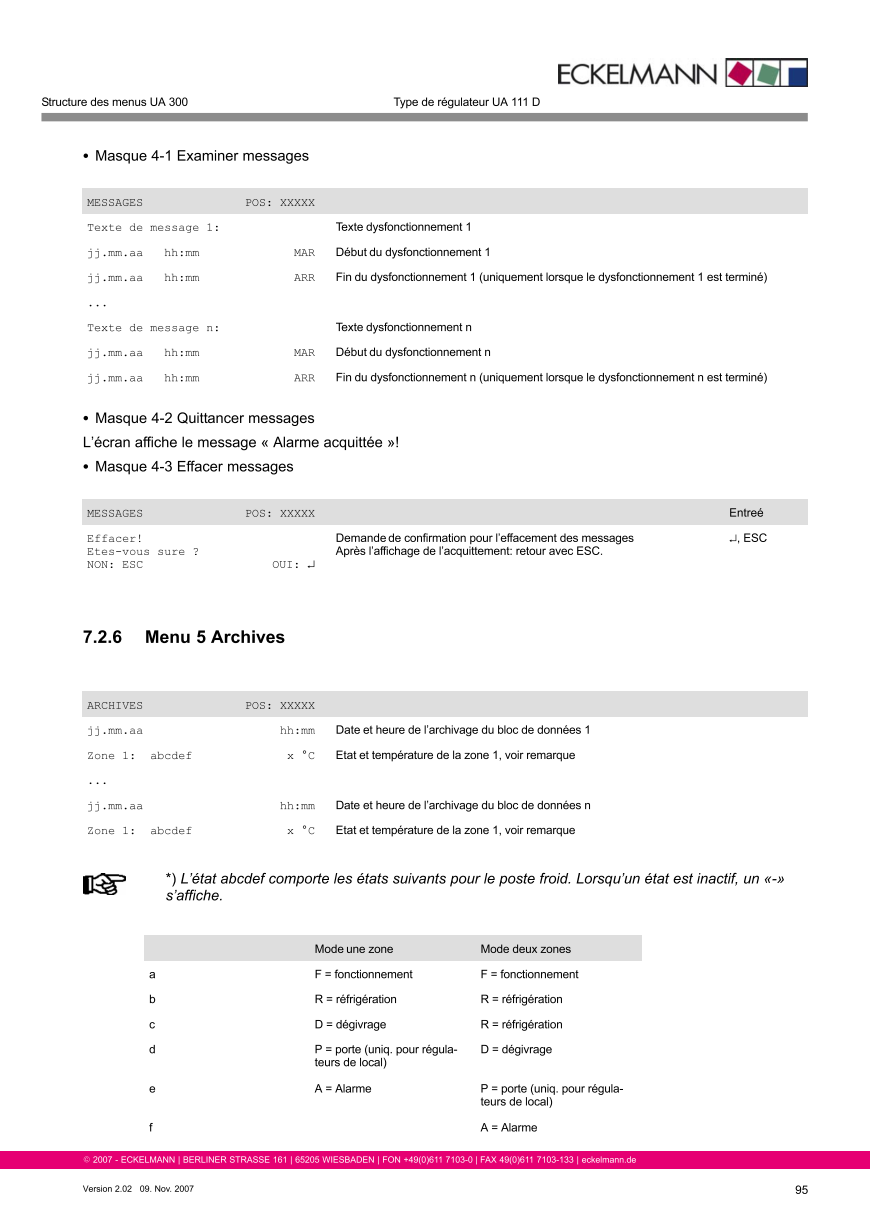 ECKELMANN

Structure des menus UA 300

Type de régulateur UA 111 D

• Masque 4-1 Examiner messages

| MESSAGES POS: XXXXX | |
|---|---|
| Texte de message 1: | Texte dysfonctionnement 1 |
| jj.mm.aa hh:mm MAR | Début du dysfonctionnement 1 |
| jj.mm.aa hh:mm ARR | Fin du dysfonctionnement 1 (uniquement lorsque le dysfonctionnement 1 est terminé) |
| ... | |
| Texte de message n: | Texte dysfonctionnement n |
| jj.mm.aa hh:mm MAR | Début du dysfonctionnement n |
| jj.mm.aa hh:mm ARR | Fin du dysfonctionnement n (uniquement lorsque le dysfonctionnement n est terminé) |

• Masque 4-2 Quittancer messages

L'écran affiche le message « Alarme acquittée »!

• Masque 4-3 Effacer messages

| MESSAGES POS: XXXXX | | Entreé |
|---|---|---|
| Effacer! Etes-vous sure ? NON: ESC OUI: ↵ | Demande de confirmation pour l'effacement des messages Après l'affichage de l'acquittement: retour avec ESC. | ↵, ESC |

7.2.6 Menu 5 Archives

| ARCHIVES POS: XXXXX | |
|---|---|
| jj.mm.aa hh:mm | Date et heure de l'archivage du bloc de données 1 |
| Zone 1: abcdef x °C | Etat et température de la zone 1, voir remarque |
| ... | |
| jj.mm.aa hh:mm | Date et heure de l'archivage du bloc de données n |
| Zone 1: abcdef x °C | Etat et température de la zone 1, voir remarque |

*) L'état abcdef comporte les états suivants pour le poste froid. Lorsqu'un état est inactif, un «-» s'affiche.

| | Mode une zone | Mode deux zones |
|---|---|---|
| a | F = fonctionnement | F = fonctionnement |
| b | R = réfrigération | R = réfrigération |
| c | D = dégivrage | R = réfrigération |
| d | P = porte (uniq. pour régulateurs de local) | D = dégivrage |
| e | A = Alarme | P = porte (uniq. pour régulateurs de local) |
| f | | A = Alarme |

© 2007 - ECKELMANN | BERLINER STRASSE 161 | 65205 WIESBADEN | FON +49(0)611 7103-0 | FAX 49(0)611 7103-133 | eckelmann.de

Version 2.02 09. Nov. 2007

95